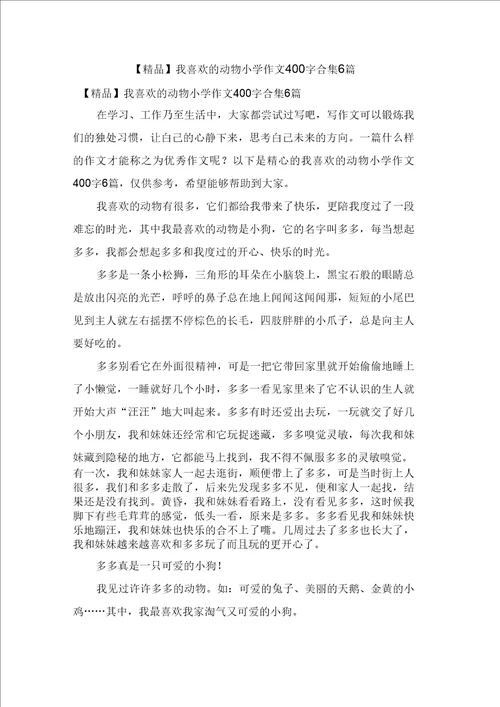 【精品】我喜欢的动物小学作文400字合集6篇

【精品】我喜欢的动物小学作文400字合集6篇

在学习、工作乃至生活中，大家都尝试过写吧，写作文可以锻炼我们的独处习惯，让自己的心静下来，思考自己未来的方向。一篇什么样的作文才能称之为优秀作文呢？以下是精心的我喜欢的动物小学作文400字6篇，仅供参考，希望能够帮助到大家。

我喜欢的动物有很多，它们都给我带来了快乐，更陪我度过了一段难忘的时光，其中我最喜欢的动物是小狗，它的名字叫多多，每当想起多多，我都会想起多多和我度过的开心、快乐的时光。

多多是一条小松狮，三角形的耳朵在小脑袋上，黑宝石般的眼睛总是放出闪亮的光芒，呼呼的鼻子总在地上闻闻这闻闻那，短短的小尾巴见到主人就左右摇摆不停棕色的长毛，四肢胖胖的小爪子，总是向主人要好吃的。

多多别看它在外面很精神，可是一把它带回家里就开始偷偷地睡上了小懒觉，一睡就好几个小时，多多一看见家里来了它不认识的生人就开始大声“汪汪”地大叫起来。多多有时还爱出去玩，一玩就交了好几个小朋友，我和妹妹还经常和它玩捉迷藏，多多嗅觉灵敏，每次我和妹妹藏到隐秘的地方，它都能马上找到，我不得不佩服多多的灵敏嗅觉。有一次，我和妹妹家人一起去逛街，顺便带上了多多，可是当时街上人很多，我们和多多走散了，后来先发现多多不见，便和家人一起找，结果还是没有找到。黄昏，我和妹妹看看路上，没有看见多多，这时候我脚下有些毛茸茸的感觉，低头一看，原来是多多。多多看见我和妹妹快乐地蹦汪，我和妹妹也快乐的合不上了嘴。几周过去了多多也长大了，我和妹妹越来越喜欢和多多玩了而且玩的更开心了。

多多真是一只可爱的小狗！

我见过许许多多的动物。如：可爱的兔子、美丽的天鹅、金黄的小鸡……其中，我最喜欢我家淘气又可爱的小狗。